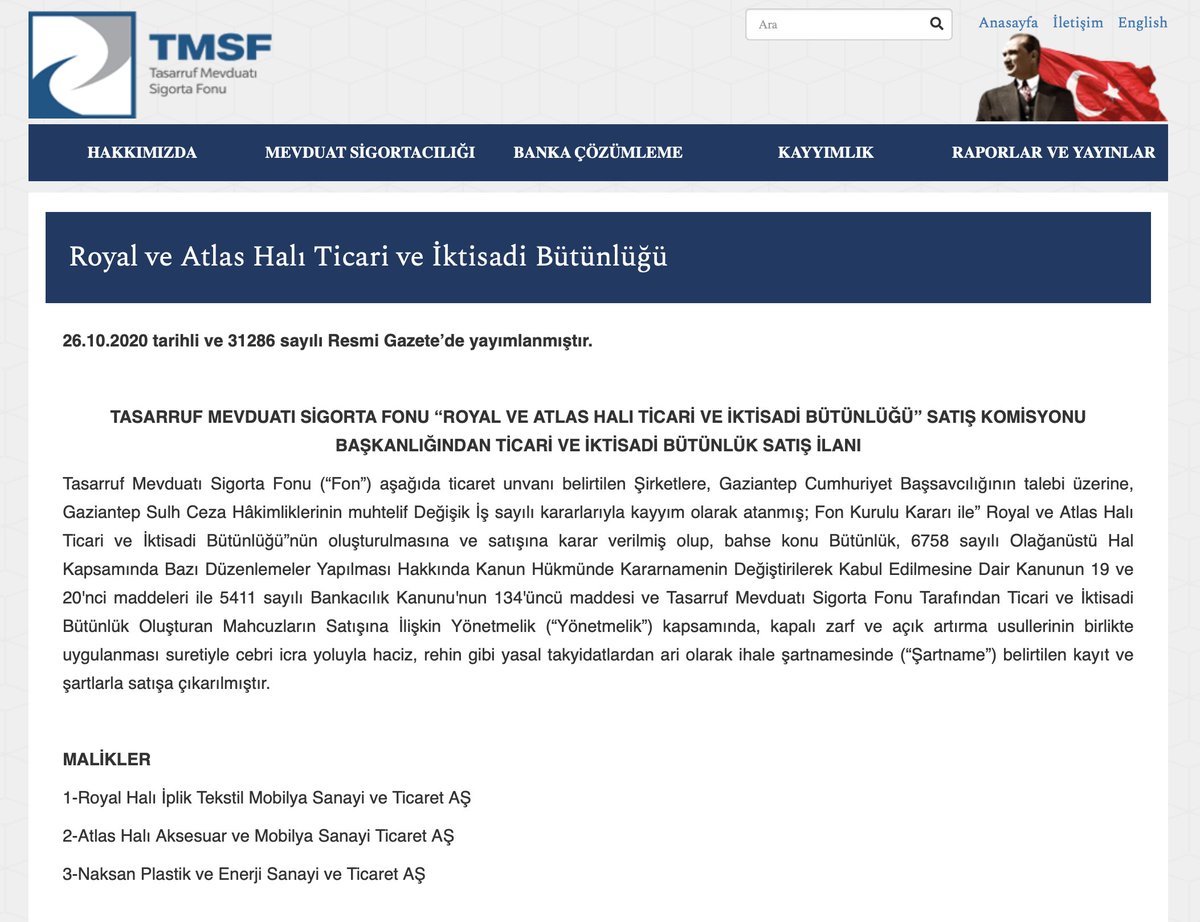 TMSF
Tasarruf Mevduatı
Sigorta Fonu

Ara

Anasayfa İletişim English

HAKKIMIZDA MEVDUAT SİGORTACILIĞI BANKA ÇÖZÜMLEME KAYYIMLIK RAPORLAR VE YAYINLAR

Royal ve Atlas Halı Ticari ve İktisadi Bütünlüğü

26.10.2020 tarihli ve 31286 sayılı Resmi Gazete'de yayımlanmıştır.

TASARRUF MEVDUATI SİGORTA FONU "ROYAL VE ATLAS HALI TİCARİ VE İKTİSADİ BÜTÜNLÜĞÜ" SATIŞ KOMİSYONU BAŞKANLIĞINDAN TİCARİ VE İKTİSADİ BÜTÜNLÜK SATIŞ İLANI

Tasarruf Mevduatı Sigorta Fonu ("Fon") aşağıda ticaret unvanı belirtilen Şirketlere, Gaziantep Cumhuriyet Başsavcılığının talebi üzerine, Gaziantep Sulh Ceza Hâkimliklerinin muhtelif Değişik İş sayılı kararlarıyla kayyım olarak atanmış; Fon Kurulu Kararı ile" Royal ve Atlas Halı Ticari ve İktisadi Bütünlüğü"nün oluşturulmasına ve satışına karar verilmiş olup, bahse konu Bütünlük, 6758 sayılı Olağanüstü Hal Kapsamında Bazı Düzenlemeler Yapılması Hakkında Kanun Hükmünde Kararnamenin Değiştirilerek Kabul Edilmesine Dair Kanunun 19 ve 20'nci maddeleri ile 5411 sayılı Bankacılık Kanunu'nun 134'üncü maddesi ve Tasarruf Mevduatı Sigorta Fonu Tarafından Ticari ve İktisadi Bütünlük Oluşturan Mahcuzların Satışına İlişkin Yönetmelik ("Yönetmelik") kapsamında, kapalı zarf ve açık artırma usullerinin birlikte uygulanması suretiyle cebri icra yoluyla haciz, rehin gibi yasal takyidatlardan ari olarak ihale şartnamesinde ("Şartname") belirtilen kayıt ve şartlarla satışa çıkarılmıştır.

MALİKLER

1-Royal Halı İplik Tekstil Mobilya Sanayi ve Ticaret AŞ

2-Atlas Halı Aksesuar ve Mobilya Sanayi Ticaret AŞ

3-Naksan Plastik ve Enerji Sanayi ve Ticaret AŞ